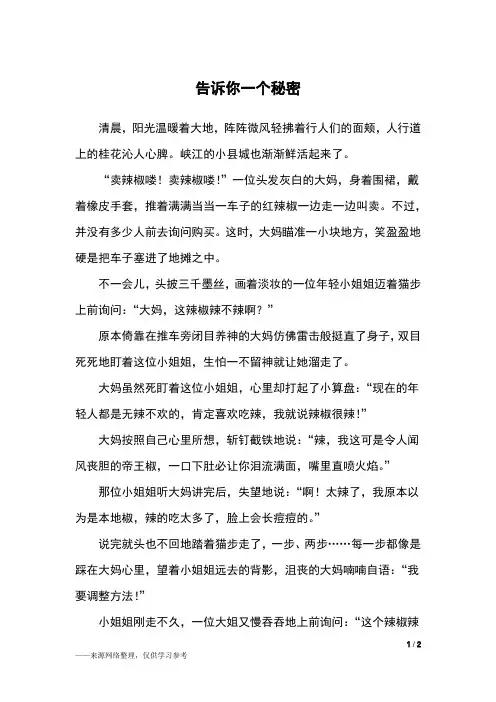 告诉你一个秘密

清晨，阳光温暖着大地，阵阵微风轻拂着行人们的面颊，人行道上的桂花沁人心脾。峡江的小县城也渐渐鲜活起来了。

“卖辣椒喽！卖辣椒喽！”一位头发灰白的大妈，身着围裙，戴着橡皮手套，推着满满当当一车子的红辣椒一边走一边叫卖。不过，并没有多少人前去询问购买。这时，大妈瞄准一小块地方，笑盈盈地硬是把车子塞进了地摊之中。

不一会儿，头披三千墨丝，画着淡妆的一位年轻小姐姐迈着猫步上前询问：“大妈，这辣椒辣不辣啊？”

原本倚靠在推车旁闭目养神的大妈仿佛雷击般挺直了身子，双目死死地盯着这位小姐姐，生怕一不留神就让她溜走了。

大妈虽然死盯着这位小姐姐，心里却打起了小算盘：“现在的年轻人都是无辣不欢的，肯定喜欢吃辣，我就说辣椒很辣！”

大妈按照自己心里所想，斩钉截铁地说：“辣，我这可是令人闻风丧胆的帝王椒，一口下肚必让你泪流满面，嘴里直喷火焰。”

那位小姐姐听大妈讲完后，失望地说：“啊！太辣了，我原本以为是本地椒，辣的吃太多了，脸上会长痘痘的。”

说完就头也不回地踏着猫步走了，一步、两步……每一步都像是踩在大妈心里，望着小姐姐远去的背影，沮丧的大妈喃喃自语：“我要调整方法！”

小姐姐刚走不久，一位大姐又慢吞吞地上前询问：“这个辣椒辣

1 / 2

——来源网络整理，仅供学习参考